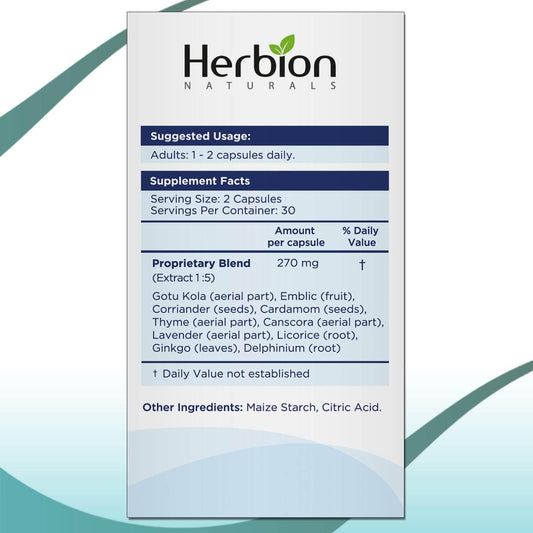 Herbion
NATURALS

Suggested Usage:
Adults: 1 - 2 capsules daily.

Supplement Facts
Serving Size: 2 Capsules
Servings Per Container: 30

| | Amount per capsule | % Daily Value |
|---|---|---|
| Proprietary Blend (Extract 1:5) | 270 mg | † |

Gotu Kola (aerial part), Emblic (fruit), Corriander (seeds), Cardamom (seeds), Thyme (aerial part), Canscora (aerial part), Lavender (aerial part), Licorice (root), Ginkgo (leaves), Delphinium (root)

† Daily Value not established

Other Ingredients: Maize Starch, Citric Acid.